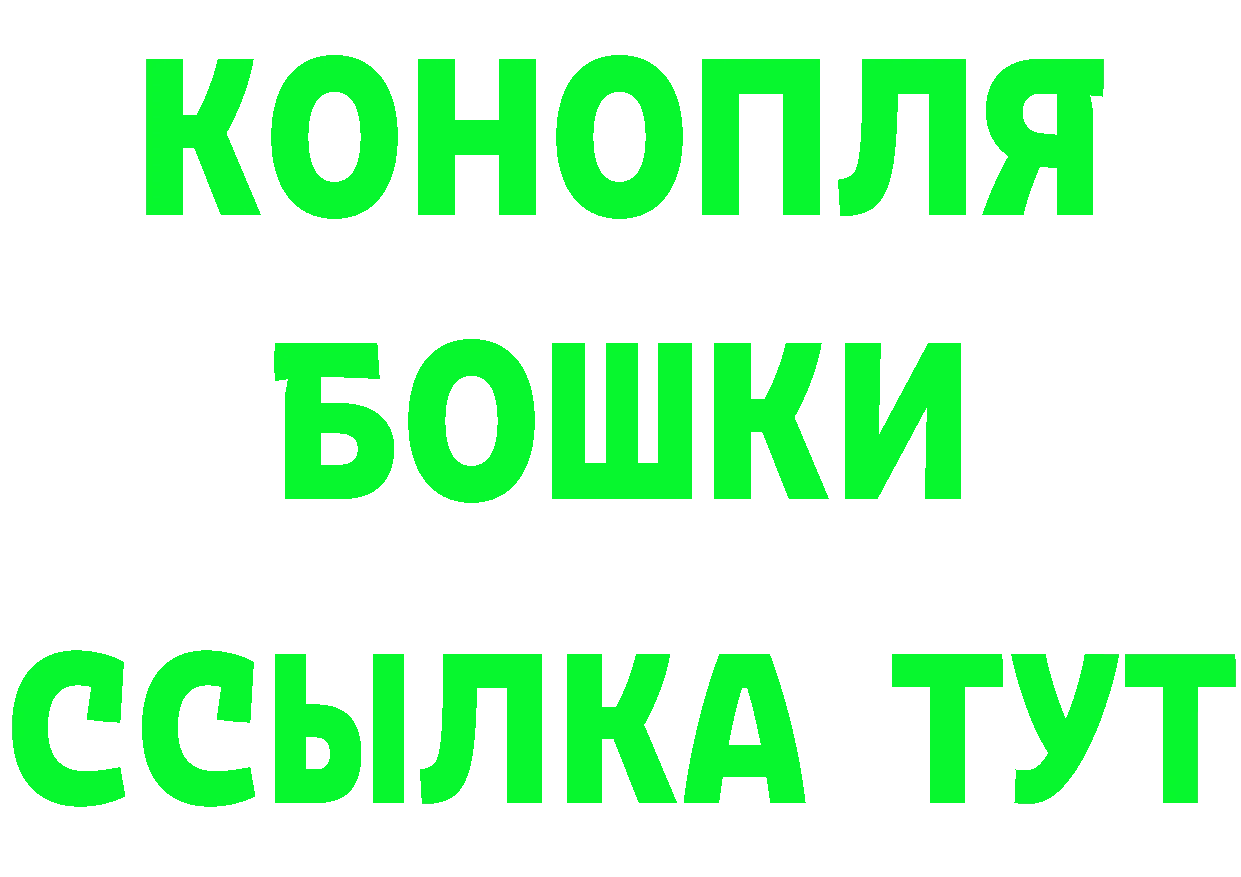 КОНОПЛЯ
БОШКИ
ССЫЛКА ТУТ